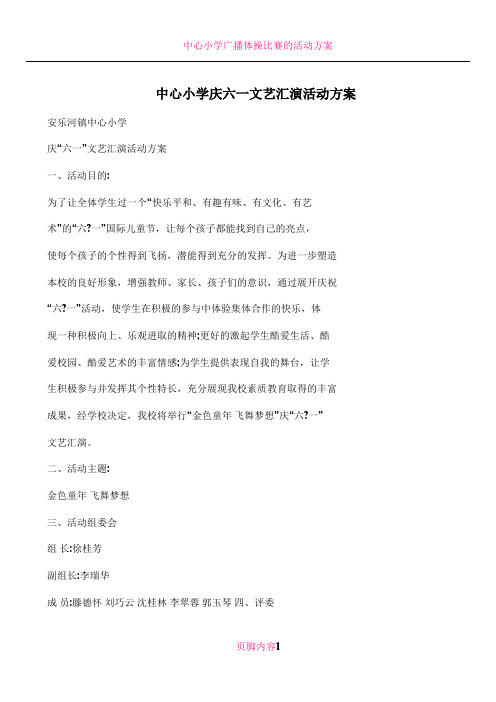 中心小学广播体操比赛的活动方案

中心小学庆六一文艺汇演活动方案

安乐河镇中心小学

庆“六一”文艺汇演活动方案

一、活动目的:

为了让全体学生过一个“快乐平和、有趣有味、有文化、有艺术”的“六?一”国际儿童节，让每个孩子都能找到自己的亮点，使每个孩子的个性得到飞扬，潜能得到充分的发挥。为进一步塑造本校的良好形象，增强教师、家长、孩子们的意识，通过展开庆祝“六?一”活动，使学生在积极的参与中体验集体合作的快乐，体现一种积极向上、乐观进取的精神;更好的激起学生酷爱生活、酷爱校园、酷爱艺术的丰富情感;为学生提供表现自我的舞台，让学生积极参与并发挥其个性特长，充分展现我校素质教育取得的丰富成果，经学校决定，我校将举行“金色童年 飞舞梦想”庆“六?一”文艺汇演。

二、活动主题:

金色童年 飞舞梦想

三、活动组委会

组 长:徐桂芳

副组长:李瑞华

成 员:滕德怀 刘巧云 沈桂林 李翠蓉 郭玉琴 四、评委

页脚内容1